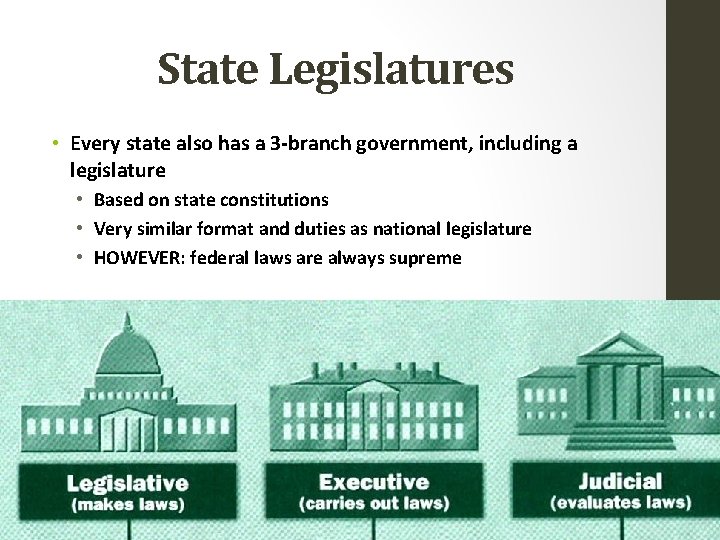 State Legislatures

• Every state also has a 3-branch government, including a legislature
  • Based on state constitutions
  • Very similar format and duties as national legislature
  • HOWEVER: federal laws are always supreme

Legislative
(makes laws)

Executive
(carries out laws)

Judicial
(evaluates laws)